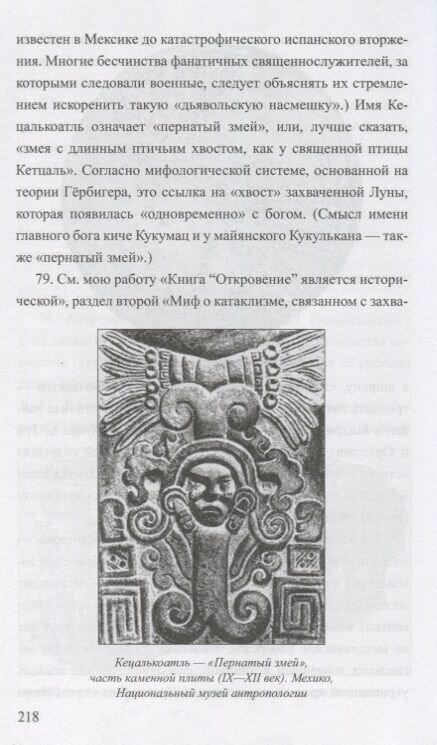 известен в Мексике до катастрофического испанского вторжения. Многие бесчинства фанатичных священнослужителей, за которыми следовали военные, следует объяснять их стремлением искоренить такую «дьявольскую насмешку».) Имя Кецалькоатль означает «пернатый змей», или, лучше сказать, «змея с длинным птичьим хвостом, как у священной птицы Кетцаль». Согласно мифологической системе, основанной на теории Гёрбигера, это ссылка на «хвост» захваченной Луны, которая появилась «одновременно» с богом. (Смысл имени главного бога киче Кукумац и у майянского Кукулькана — также «пернатый змей».)

79. См. мою работу «Книга “Откровение” является исторической», раздел второй «Миф о катаклизме, связанном с захва-

Кецалькоатль — «Пернатый змей», часть каменной плиты (IX—XII век). Мехико, Национальный музей антропологии

218